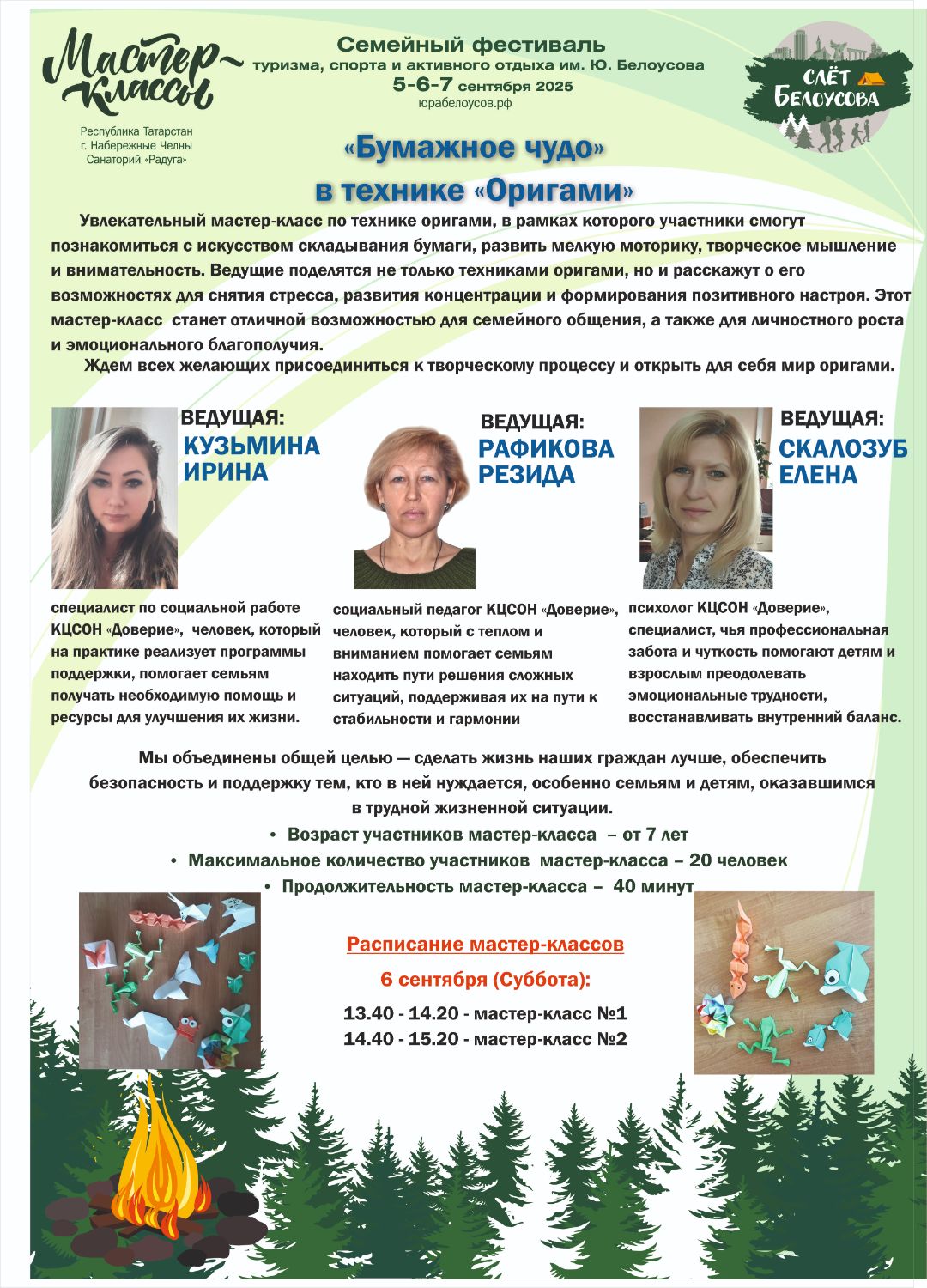 Мастер-классы

Республика Татарстан
г. Набережные Челны
Санаторий «Радуга»

Семейный фестиваль
туризма, спорта и активного отдыха им. Ю. Белоусова
5-6-7 сентября 2025
юрабелоусов.рф

СЛЁТ БЕЛОУСОВА

«Бумажное чудо»
в технике «Оригами»

Увлекательный мастер-класс по технике оригами, в рамках которого участники смогут познакомиться с искусством складывания бумаги, развить мелкую моторику, творческое мышление и внимательность. Ведущие поделятся не только техниками оригами, но и расскажут о его возможностях для снятия стресса, развития концентрации и формирования позитивного настроя. Этот мастер-класс станет отличной возможностью для семейного общения, а также для личностного роста и эмоционального благополучия.

Ждем всех желающих присоединиться к творческому процессу и открыть для себя мир оригами.

ВЕДУЩАЯ:
КУЗЬМИНА ИРИНА

специалист по социальной работе КЦСОН «Доверие», человек, который на практике реализует программы поддержки, помогает семьям получать необходимую помощь и ресурсы для улучшения их жизни.

ВЕДУЩАЯ:
РАФИКОВА РЕЗИДА

социальный педагог КЦСОН «Доверие», человек, который с теплом и вниманием помогает семьям находить пути решения сложных ситуаций, поддерживая их на пути к стабильности и гармонии

ВЕДУЩАЯ:
СКАЛОЗУБ ЕЛЕНА

психолог КЦСОН «Доверие», специалист, чья профессиональная забота и чуткость помогают детям и взрослым преодолевать эмоциональные трудности, восстанавливать внутренний баланс.

Мы объединены общей целью — сделать жизнь наших граждан лучше, обеспечить безопасность и поддержку тем, кто в ней нуждается, особенно семьям и детям, оказавшимся в трудной жизненной ситуации.

• Возраст участников мастер-класса – от 7 лет
• Максимальное количество участников мастер-класса – 20 человек
• Продолжительность мастер-класса – 40 минут

Расписание мастер-классов
6 сентября (Суббота):
13.40 - 14.20 - мастер-класс №1
14.40 - 15.20 - мастер-класс №2